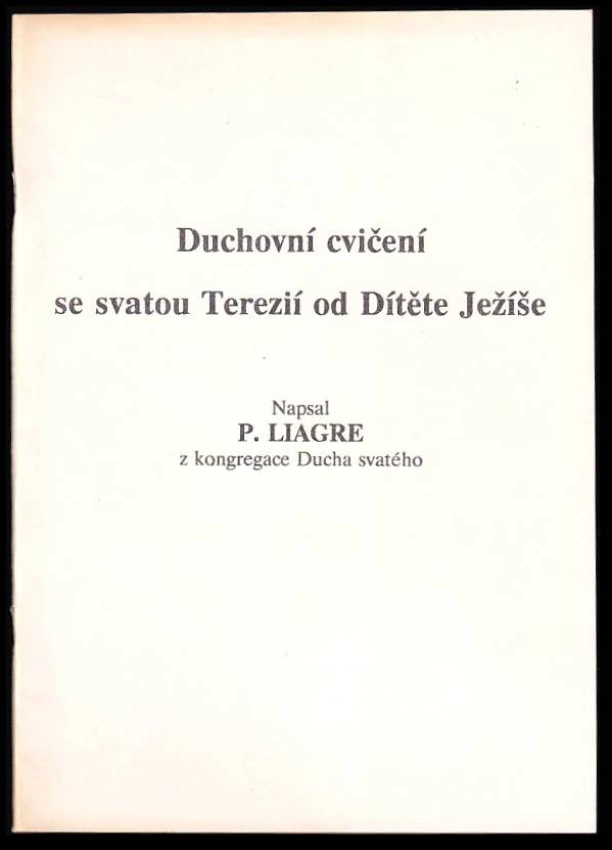 Duchovní cvičení

se svatou Terezií od Dítěte Ježíše

Napsal
P. LIAGRE
z kongregace Ducha svatého